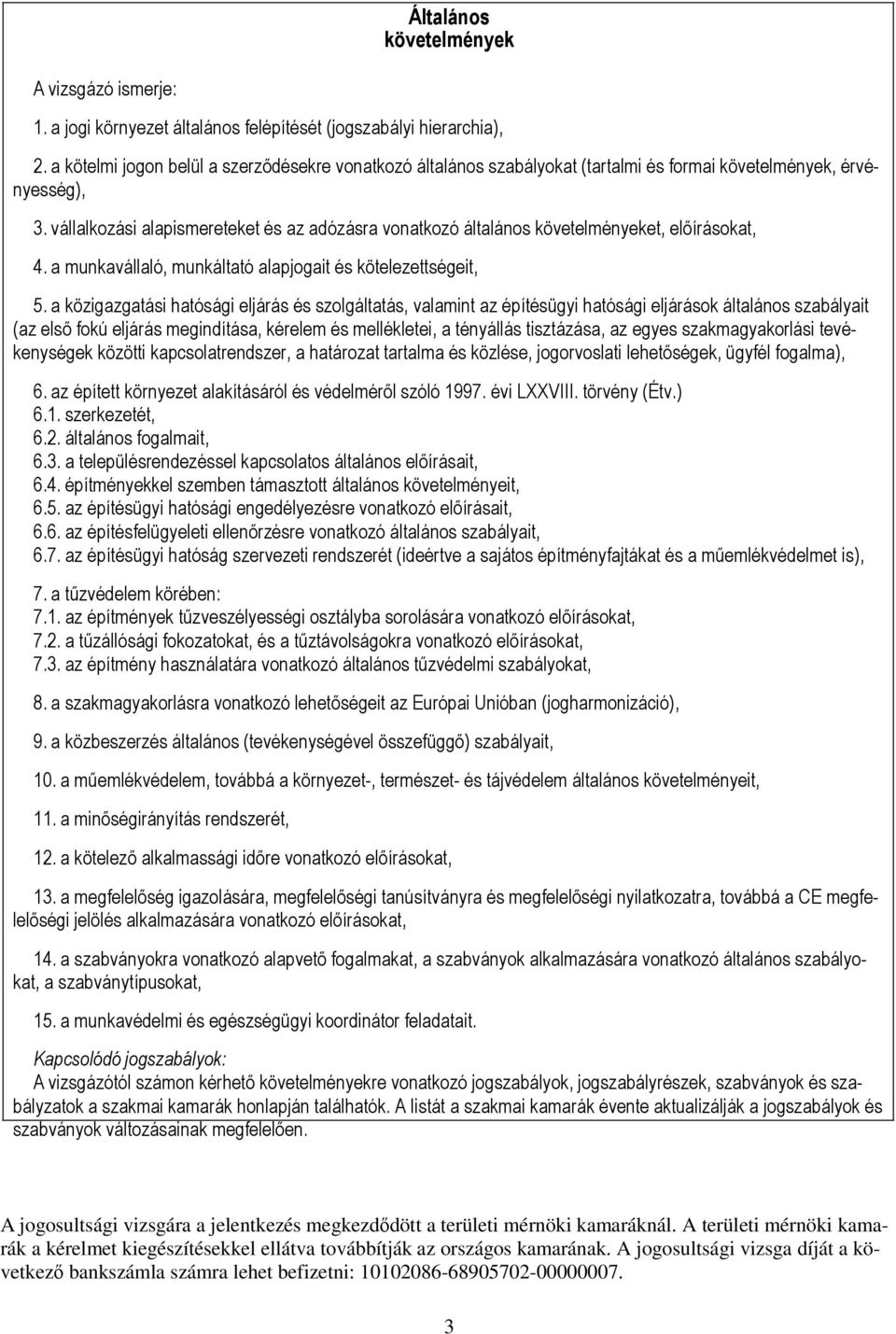 Általános követelmények

A vizsgázó ismerje:

1. a jogi környezet általános felépítését (jogszabályi hierarchia),

2. a kötelmi jogon belül a szerződésekre vonatkozó általános szabályokat (tartalmi és formai követelmények, érvényesség),

3. vállalkozási alapismereteket és az adózásra vonatkozó általános követelményeket, előírásokat,

4. a munkavállaló, munkáltató alapjogait és kötelezettségeit,

5. a közigazgatási hatósági eljárás és szolgáltatás, valamint az építésügyi hatósági eljárások általános szabályait (az első fokú eljárás megindítása, kérelem és mellékletei, a tényállás tisztázása, az egyes szakmagyakorlási tevékenységek közötti kapcsolatrendszer, a határozat tartalma és közlése, jogorvoslati lehetőségek, ügyfél fogalma),

6. az épített környezet alakításáról és védelméről szóló 1997. évi LXXVIII. törvény (Étv.)
6.1. szerkezetét,
6.2. általános fogalmait,
6.3. a településrendezéssel kapcsolatos általános előírásait,
6.4. építményekkel szemben támasztott általános követelményeit,
6.5. az építésügyi hatósági engedélyezésre vonatkozó előírásait,
6.6. az építésfelügyeleti ellenőrzésre vonatkozó általános szabályait,
6.7. az építésügyi hatóság szervezeti rendszerét (ideértve a sajátos építményfajtákat és a műemlékvédelmet is),

7. a tűzvédelem körében:
7.1. az építmények tűzveszélyességi osztályba sorolására vonatkozó előírásokat,
7.2. a tűzállósági fokozatokat, és a tűztávolságokra vonatkozó előírásokat,
7.3. az építmény használatára vonatkozó általános tűzvédelmi szabályokat,

8. a szakmagyakorlásra vonatkozó lehetőségeit az Európai Unióban (jogharmonizáció),

9. a közbeszerzés általános (tevékenységével összefüggő) szabályait,

10. a műemlékvédelem, továbbá a környezet-, természet- és tájvédelem általános követelményeit,

11. a minőségirányítás rendszerét,

12. a kötelező alkalmassági időre vonatkozó előírásokat,

13. a megfelelőség igazolására, megfelelőségi tanúsítványra és megfelelőségi nyilatkozatra, továbbá a CE megfelelőségi jelölés alkalmazására vonatkozó előírásokat,

14. a szabványokra vonatkozó alapvető fogalmakat, a szabványok alkalmazására vonatkozó általános szabályokat, a szabványtípusokat,

15. a munkavédelmi és egészségügyi koordinátor feladatait.

Kapcsolódó jogszabályok:
A vizsgázótól számon kérhető követelményekre vonatkozó jogszabályok, jogszabályrészek, szabványok és szabályzatok a szakmai kamarák honlapján találhatók. A listát a szakmai kamarák évente aktualizálják a jogszabályok és szabványok változásainak megfelelően.

A jogosultsági vizsgára a jelentkezés megkezdődött a területi mérnöki kamaráknál. A területi mérnöki kamarák a kérelmet kiegészítésekkel ellátva továbbítják az országos kamarának. A jogosultsági vizsga díját a következő bankszámla számra lehet befizetni: 10102086-68905702-00000007.

3